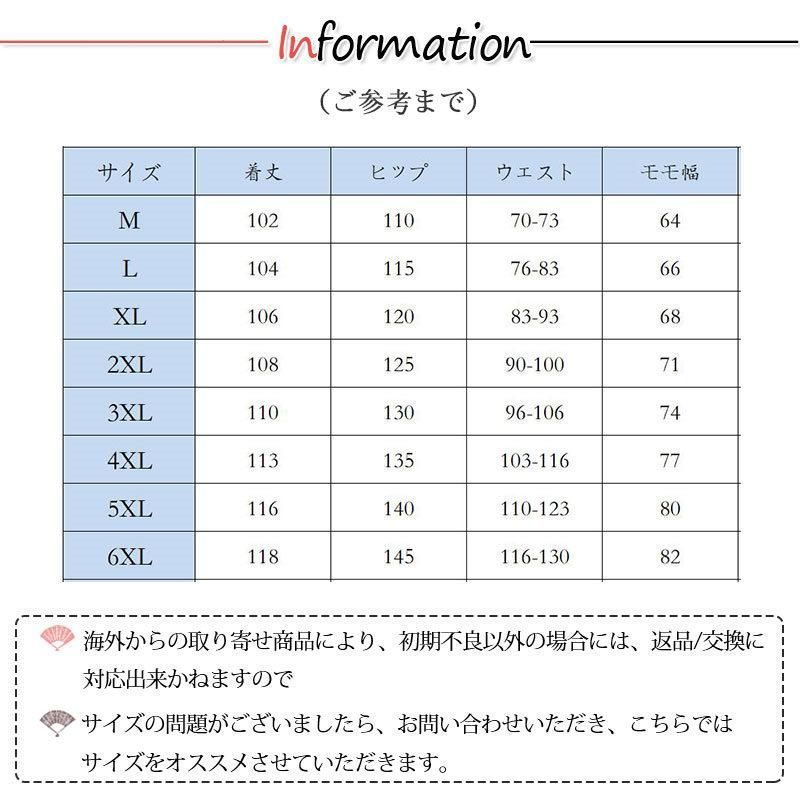 Information

（ご参考まで）

| サイズ | 着丈 | ヒップ | ウエスト | モモ幅 |
|---|---|---|---|---|
| M | 102 | 110 | 70-73 | 64 |
| L | 104 | 115 | 76-83 | 66 |
| XL | 106 | 120 | 83-93 | 68 |
| 2XL | 108 | 125 | 90-100 | 71 |
| 3XL | 110 | 130 | 96-106 | 74 |
| 4XL | 113 | 135 | 103-116 | 77 |
| 5XL | 116 | 140 | 110-123 | 80 |
| 6XL | 118 | 145 | 116-130 | 82 |

海外からの取り寄せ商品により、初期不良以外の場合には、返品/交換に対応出来かねますので

サイズの問題がございましたら、お問い合わせいただき、こちらではサイズをオススメさせていただきます。